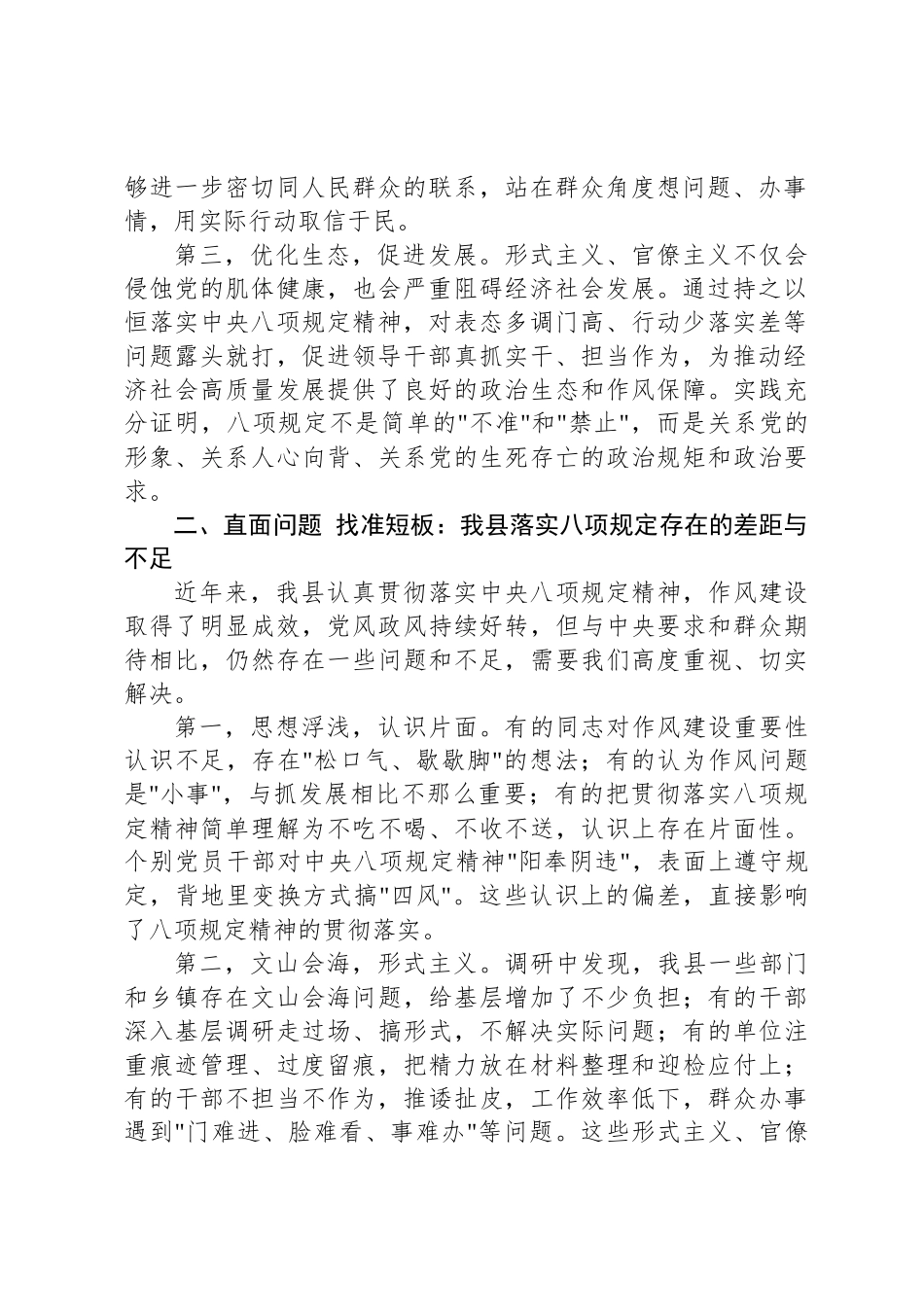 够进一步密切同人民群众的联系，站在群众角度想问题、办事情，用实际行动取信于民。

第三，优化生态，促进发展。形式主义、官僚主义不仅会侵蚀党的肌体健康，也会严重阻碍经济社会发展。通过持之以恒落实中央八项规定精神，对表态多调门高、行动少落实差等问题露头就打，促进领导干部真抓实干、担当作为，为推动经济社会高质量发展提供了良好的政治生态和作风保障。实践充分证明，八项规定不是简单的"不准"和"禁止"，而是关系党的形象、关系人心向背、关系党的生死存亡的政治规矩和政治要求。

二、直面问题 找准短板：我县落实八项规定存在的差距与不足

近年来，我县认真贯彻落实中央八项规定精神，作风建设取得了明显成效，党风政风持续好转，但与中央要求和群众期待相比，仍然存在一些问题和不足，需要我们高度重视、切实解决。

第一，思想浮浅，认识片面。有的同志对作风建设重要性认识不足，存在"松口气、歇歇脚"的想法；有的认为作风问题是"小事"，与抓发展相比不那么重要；有的把贯彻落实八项规定精神简单理解为不吃不喝、不收不送，认识上存在片面性。个别党员干部对中央八项规定精神"阳奉阴违"，表面上遵守规定，背地里变换方式搞"四风"。这些认识上的偏差，直接影响了八项规定精神的贯彻落实。

第二，文山会海，形式主义。调研中发现，我县一些部门和乡镇存在文山会海问题，给基层增加了不少负担；有的干部深入基层调研走过场、搞形式，不解决实际问题；有的单位注重痕迹管理、过度留痕，把精力放在材料整理和迎检应付上；有的干部不担当不作为，推诿扯皮，工作效率低下，群众办事遇到"门难进、脸难看、事难办"等问题。这些形式主义、官僚